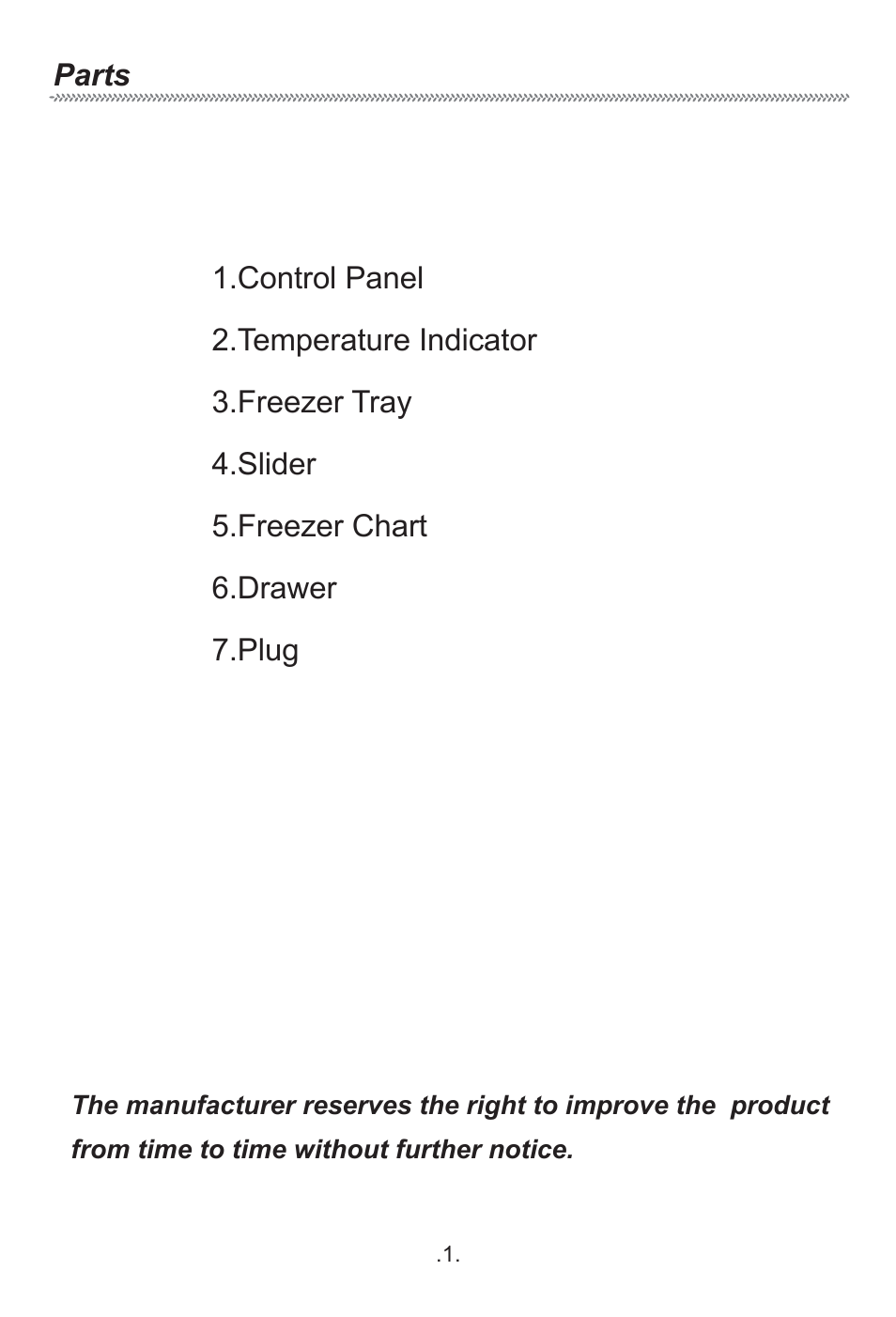 Parts

1.Control Panel

2.Temperature Indicator

3.Freezer Tray

4.Slider

5.Freezer Chart

6.Drawer

7.Plug

The manufacturer reserves the right to improve the product from time to time without further notice.

.1.